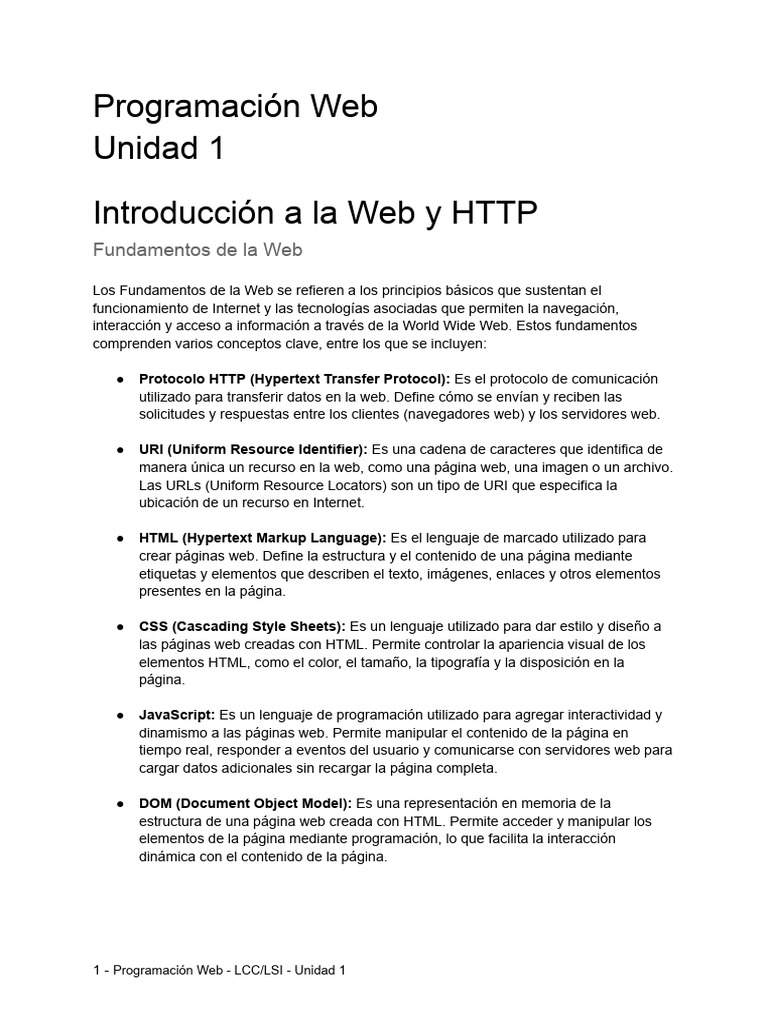 Programación Web
Unidad 1

Introducción a la Web y HTTP

Fundamentos de la Web

Los Fundamentos de la Web se refieren a los principios básicos que sustentan el funcionamiento de Internet y las tecnologías asociadas que permiten la navegación, interacción y acceso a información a través de la World Wide Web. Estos fundamentos comprenden varios conceptos clave, entre los que se incluyen:

• Protocolo HTTP (Hypertext Transfer Protocol): Es el protocolo de comunicación utilizado para transferir datos en la web. Define cómo se envían y reciben las solicitudes y respuestas entre los clientes (navegadores web) y los servidores web.

• URI (Uniform Resource Identifier): Es una cadena de caracteres que identifica de manera única un recurso en la web, como una página web, una imagen o un archivo. Las URLs (Uniform Resource Locators) son un tipo de URI que especifica la ubicación de un recurso en Internet.

• HTML (Hypertext Markup Language): Es el lenguaje de marcado utilizado para crear páginas web. Define la estructura y el contenido de una página mediante etiquetas y elementos que describen el texto, imágenes, enlaces y otros elementos presentes en la página.

• CSS (Cascading Style Sheets): Es un lenguaje utilizado para dar estilo y diseño a las páginas web creadas con HTML. Permite controlar la apariencia visual de los elementos HTML, como el color, el tamaño, la tipografía y la disposición en la página.

• JavaScript: Es un lenguaje de programación utilizado para agregar interactividad y dinamismo a las páginas web. Permite manipular el contenido de la página en tiempo real, responder a eventos del usuario y comunicarse con servidores web para cargar datos adicionales sin recargar la página completa.

• DOM (Document Object Model): Es una representación en memoria de la estructura de una página web creada con HTML. Permite acceder y manipular los elementos de la página mediante programación, lo que facilita la interacción dinámica con el contenido de la página.

1 - Programación Web - LCC/LSI - Unidad 1